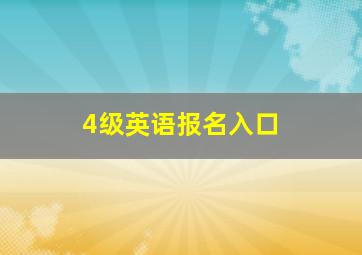 4级英语报名入口